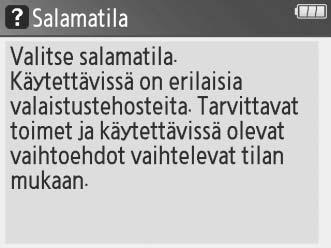 ? Salamatila

Valitse salamatila. Käytettävissä on erilaisia valaistustehosteita. Tarvittavat toimet ja käytettävissä olevat vaihtoehdot vaihtelevat tilan mukaan.